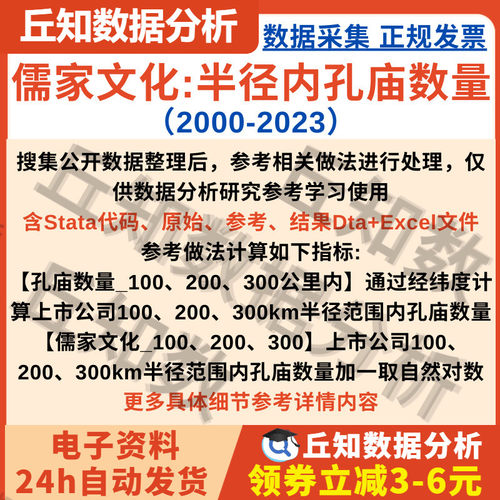 丘知数据分析

数据采集 正规发票

儒家文化:半径内孔庙数量

（2000-2023）

搜集公开数据整理后，参考相关做法进行处理，仅供数据分析研究参考学习使用

含Stata代码、原始、参考、结果Dta+Excel文件

参考做法计算如下指标:

【孔庙数量_100、200、300公里内】通过经纬度计算上市公司100、200、300km半径范围内孔庙数量

【儒家文化_100、200、300】上市公司100、200、300km半径范围内孔庙数量加一取自然对数

更多具体细节参考详情内容

丘知数据分析

电子资料
24h自动发货

丘知数据分析
领券立减3-6元